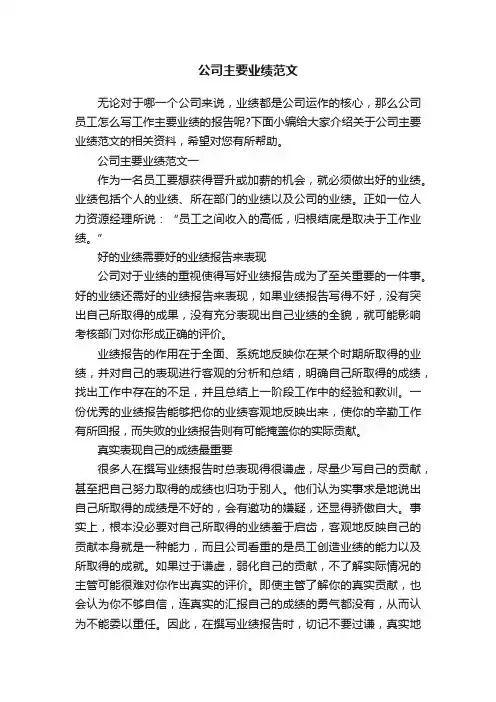 公司主要业绩范文

无论对于哪一个公司来说，业绩都是公司运作的核心，那么公司员工怎么写工作主要业绩的报告呢?下面小编给大家介绍关于公司主要业绩范文的相关资料，希望对您有所帮助。

公司主要业绩范文一

作为一名员工要想获得晋升或加薪的机会，就必须做出好的业绩。业绩包括个人的业绩、所在部门的业绩以及公司的业绩。正如一位人力资源经理所说：“员工之间收入的高低，归根结底是取决于工作业绩。”

好的业绩需要好的业绩报告来表现

公司对于业绩的重视使得写好业绩报告成为了至关重要的一件事。好的业绩还需好的业绩报告来表现，如果业绩报告写得不好，没有突出自己所取得的成果，没有充分表现出自己业绩的全貌，就可能影响考核部门对你形成正确的评价。

业绩报告的作用在于全面、系统地反映你在某个时期所取得的业绩，并对自己的表现进行客观的分析和总结，明确自己所取得的成绩，找出工作中存在的不足，并且总结上一阶段工作中的经验和教训。一份优秀的业绩报告能够把你的业绩客观地反映出来，使你的辛勤工作有所回报，而失败的业绩报告则有可能掩盖你的实际贡献。

真实表现自己的成绩最重要

很多人在撰写业绩报告时总表现得很谦虚，尽量少写自己的贡献，甚至把自己努力取得的成绩也归功于别人。他们认为实事求是地说出自己所取得的成绩是不好的，会有邀功的嫌疑，还显得骄傲自大。事实上，根本没必要对自己所取得的业绩羞于启齿，客观地反映自己的贡献本身就是一种能力，而且公司看重的是员工创造业绩的能力以及所取得的成就。如果过于谦虚，弱化自己的贡献，不了解实际情况的主管可能很难对你作出真实的评价。即使主管了解你的真实贡献，也会认为你不够自信，连真实的汇报自己的成绩的勇气都没有，从而认为不能委以重任。因此，在撰写业绩报告时，切记不要过谦，真实地